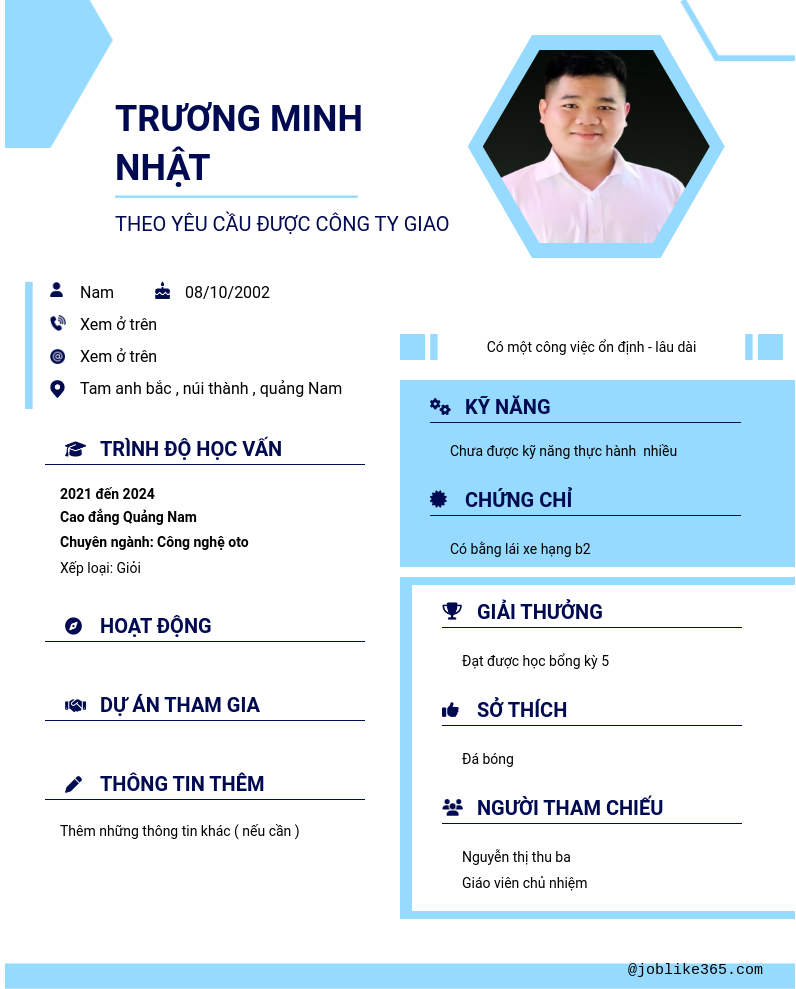 TRƯƠNG MINH NHẬT

THEO YÊU CẦU ĐƯỢC CÔNG TY GIAO

Nam
08/10/2002
Xem ở trên
Xem ở trên
Tam anh bắc , núi thành , quảng Nam

TRÌNH ĐỘ HỌC VẤN

2021 đến 2024
Cao đẳng Quảng Nam
Chuyên ngành: Công nghệ oto
Xếp loại: Giỏi

HOẠT ĐỘNG

DỰ ÁN THAM GIA

THÔNG TIN THÊM

Thêm những thông tin khác ( nếu cần )

Có một công việc ổn định - lâu dài

KỸ NĂNG

Chưa được kỹ năng thực hành nhiều

CHỨNG CHỈ

Có bằng lái xe hạng b2

GIẢI THƯỞNG

Đạt được học bổng kỳ 5

SỞ THÍCH

Đá bóng

NGƯỜI THAM CHIẾU

Nguyễn thị thu ba
Giáo viên chủ nhiệm

@joblike365.com